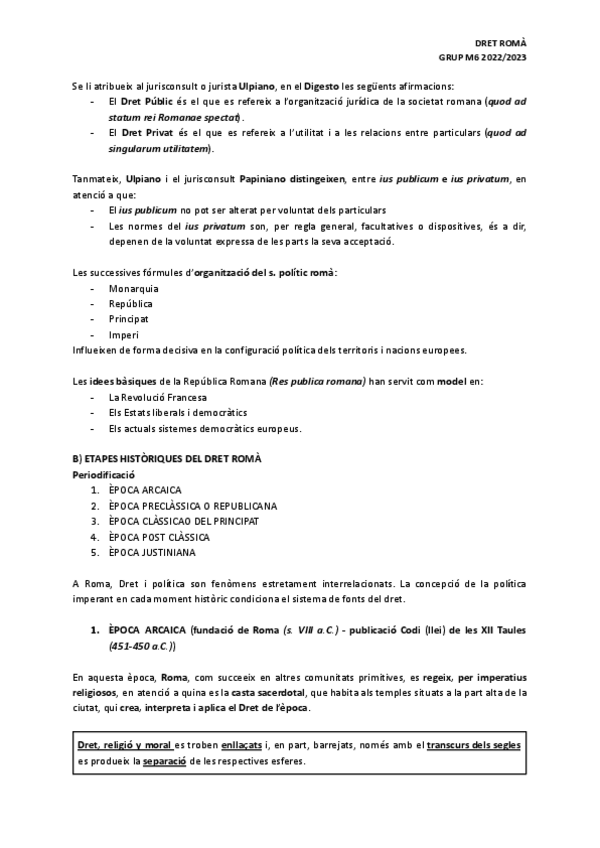 DRET ROMÀ
GRUP M6 2022/2023

Se li atribueix al jurisconsult o jurista Ulpiano, en el Digesto les següents afirmacions:
- El Dret Públic és el que es refereix a l'organització jurídica de la societat romana (quod ad statum rei Romanae spectat).
- El Dret Privat és el que es refereix a l'utilitat i a les relacions entre particulars (quod ad singularum utilitatem).

Tanmateix, Ulpiano i el jurisconsult Papiniano distingeixen, entre ius publicum e ius privatum, en atenció a que:
- El ius publicum no pot ser alterat per voluntat dels particulars
- Les normes del ius privatum son, per regla general, facultatives o dispositives, és a dir, depenen de la voluntat expressa de les parts la seva acceptació.

Les successives fórmules d'organització del s. polític romà:
- Monarquia
- República
- Principat
- Imperi
Influeixen de forma decisiva en la configuració política dels territoris i nacions europees.

Les idees bàsiques de la República Romana (Res publica romana) han servit com model en:
- La Revolució Francesa
- Els Estats liberals i democràtics
- Els actuals sistemes democràtics europeus.

B) ETAPES HISTÒRIQUES DEL DRET ROMÀ
Periodificació
1. ÈPOCA ARCAICA
2. ÈPOCA PRECLÀSSICA O REPUBLICANA
3. ÈPOCA CLÀSSICAO DEL PRINCIPAT
4. ÈPOCA POST CLÀSSICA
5. ÈPOCA JUSTINIANA

A Roma, Dret i política son fenòmens estretament interrelacionats. La concepció de la política imperant en cada moment històric condiciona el sistema de fonts del dret.

1. ÈPOCA ARCAICA (fundació de Roma (s. VIII a.C.) - publicació Codi (llei) de les XII Taules (451-450 a.C.))

En aquesta època, Roma, com succeeix en altres comunitats primitives, es regeix, per imperatius religiosos, en atenció a quina es la casta sacerdotal, que habita als temples situats a la part alta de la ciutat, qui crea, interpreta i aplica el Dret de l'època.

Dret, religió y moral es troben enllaçats i, en part, barrejats, només amb el transcurs dels segles es produeix la separació de les respectives esferes.